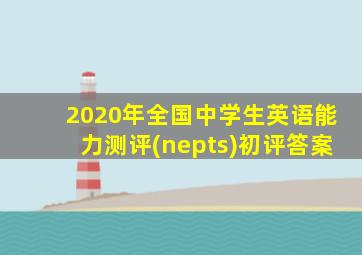 2020年全国中学生英语能力测评(nepts)初评答案